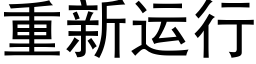 重新运行